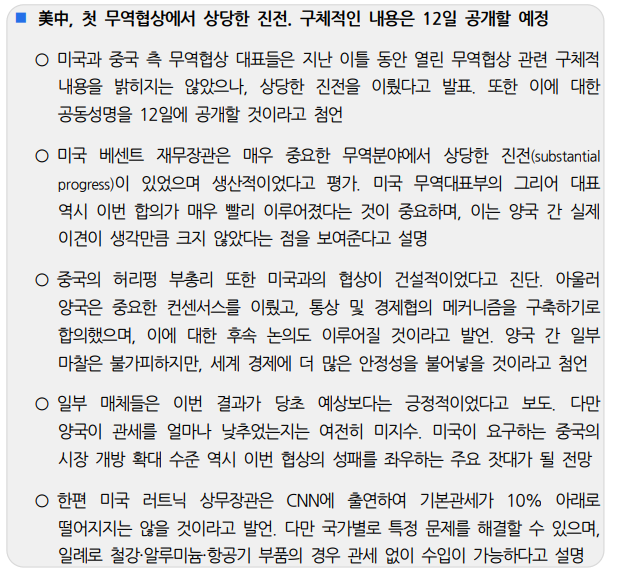 ■ 美中, 첫 무역협상에서 상당한 진전. 구체적인 내용은 12일 공개할 예정

○ 미국과 중국 측 무역협상 대표들은 지난 이틀 동안 열린 무역협상 관련 구체적 내용을 밝히지는 않았으나, 상당한 진전을 이뤘다고 발표. 또한 이에 대한 공동성명을 12일에 공개할 것이라고 첨언

○ 미국 베센트 재무장관은 매우 중요한 무역분야에서 상당한 진전(substantial progress)이 있었으며 생산적이었다고 평가. 미국 무역대표부의 그리어 대표 역시 이번 합의가 매우 빨리 이루어졌다는 것이 중요하며, 이는 양국 간 실제 이견이 생각만큼 크지 않았다는 점을 보여준다고 설명

○ 중국의 허리펑 부총리 또한 미국과의 협상이 건설적이었다고 진단. 아울러 양국은 중요한 컨센서스를 이뤘고, 통상 및 경제협의 메커니즘을 구축하기로 합의했으며, 이에 대한 후속 논의도 이루어질 것이라고 발언. 양국 간 일부 마찰은 불가피하지만, 세계 경제에 더 많은 안정성을 불어넣을 것이라고 첨언

○ 일부 매체들은 이번 결과가 당초 예상보다는 긍정적이었다고 보도. 다만 양국이 관세를 얼마나 낮추었는지는 여전히 미지수. 미국이 요구하는 중국의 시장 개방 확대 수준 역시 이번 협상의 성패를 좌우하는 주요 잣대가 될 전망

○ 한편 미국 러트닉 상무장관은 CNN에 출연하여 기본관세가 10% 아래로 떨어지지는 않을 것이라고 발언. 다만 국가별로 특정 문제를 해결할 수 있으며, 일례로 철강·알루미늄·항공기 부품의 경우 관세 없이 수입이 가능하다고 설명